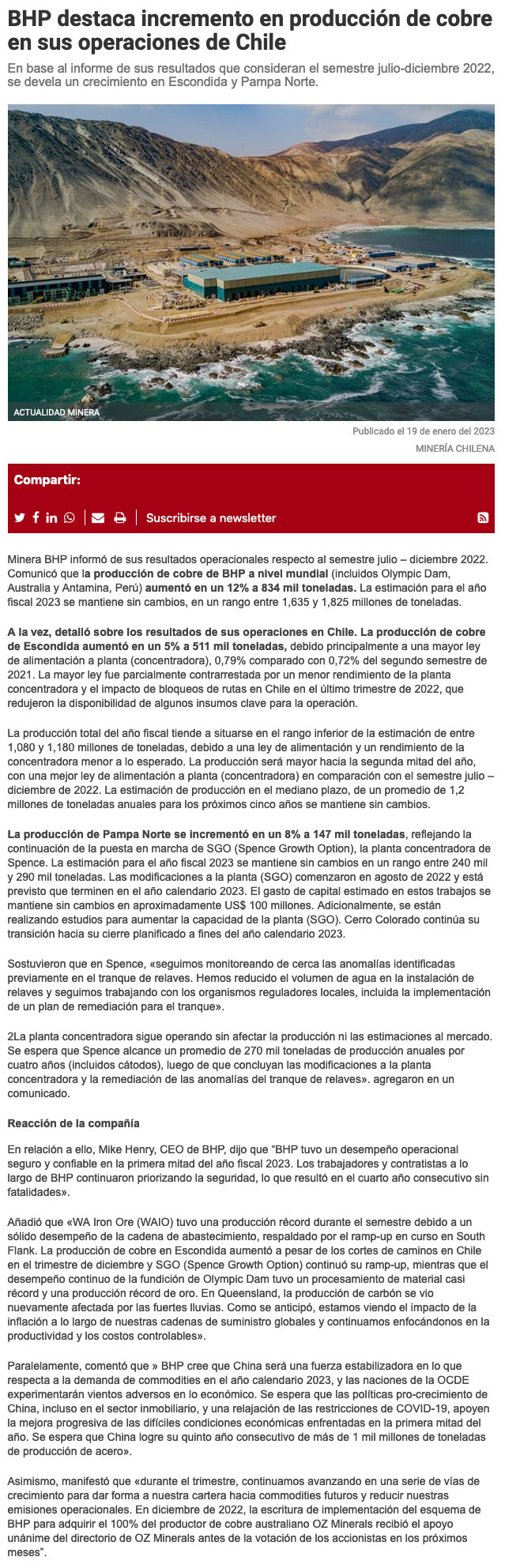 BHP destaca incremento en producción de cobre en sus operaciones de Chile

En base al informe de sus resultados que consideran el semestre julio-diciembre 2022, se devela un crecimiento en Escondida y Pampa Norte.

ACTUALIDAD MINERA

Publicado el 19 de enero del 2023

MINERÍA CHILENA

Compartir:

Suscribirse a newsletter

Minera BHP informó de sus resultados operacionales respecto al semestre julio – diciembre 2022. Comunicó que la producción de cobre de BHP a nivel mundial (incluidos Olympic Dam, Australia y Antamina, Perú) aumentó en un 12% a 834 mil toneladas. La estimación para el año fiscal 2023 se mantiene sin cambios, en un rango entre 1,635 y 1,825 millones de toneladas.

A la vez, detalló sobre los resultados de sus operaciones en Chile. La producción de cobre de Escondida aumentó en un 5% a 511 mil toneladas, debido principalmente a una mayor ley de alimentación a planta (concentradora), 0,79% comparado con 0,72% del segundo semestre de 2021. La mayor ley fue parcialmente contrarrestada por un menor rendimiento de la planta concentradora y el impacto de bloqueos de rutas en Chile en el último trimestre de 2022, que redujeron la disponibilidad de algunos insumos clave para la operación.

La producción total del año fiscal tiende a situarse en el rango inferior de la estimación de entre 1,080 y 1,180 millones de toneladas, debido a una ley de alimentación y un rendimiento de la concentradora menor a lo esperado. La producción será mayor hacia la segunda mitad del año, con una mejor ley de alimentación a planta (concentradora) en comparación con el semestre julio – diciembre de 2022. La estimación de producción en el mediano plazo, de un promedio de 1,2 millones de toneladas anuales para los próximos cinco años se mantiene sin cambios.

La producción de Pampa Norte se incrementó en un 8% a 147 mil toneladas, reflejando la continuación de la puesta en marcha de SGO (Spence Growth Option), la planta concentradora de Spence. La estimación para el año fiscal 2023 se mantiene sin cambios en un rango entre 240 mil y 290 mil toneladas. Las modificaciones a la planta (SGO) comenzaron en agosto de 2022 y está previsto que terminen en el año calendario 2023. El gasto de capital estimado en estos trabajos se mantiene sin cambios en aproximadamente US$ 100 millones. Adicionalmente, se están realizando estudios para aumentar la capacidad de la planta (SGO). Cerro Colorado continúa su transición hacia su cierre planificado a fines del año calendario 2023.

Sostuvieron que en Spence, «seguimos monitoreando de cerca las anomalías identificadas previamente en el tranque de relaves. Hemos reducido el volumen de agua en la instalación de relaves y seguimos trabajando con los organismos reguladores locales, incluida la implementación de un plan de remediación para el tranque».

2La planta concentradora sigue operando sin afectar la producción ni las estimaciones al mercado. Se espera que Spence alcance un promedio de 270 mil toneladas de producción anuales por cuatro años (incluidos cátodos), luego de que concluyan las modificaciones a la planta concentradora y la remediación de las anomalías del tranque de relaves». agregaron en un comunicado.

Reacción de la compañía

En relación a ello, Mike Henry, CEO de BHP, dijo que "BHP tuvo un desempeño operacional seguro y confiable en la primera mitad del año fiscal 2023. Los trabajadores y contratistas a lo largo de BHP continuaron priorizando la seguridad, lo que resultó en el cuarto año consecutivo sin fatalidades».

Añadió que «WA Iron Ore (WAIO) tuvo una producción récord durante el semestre debido a un sólido desempeño de la cadena de abastecimiento, respaldado por el ramp-up en curso en South Flank. La producción de cobre en Escondida aumentó a pesar de los cortes de caminos en Chile en el trimestre de diciembre y SGO (Spence Growth Option) continuó su ramp-up, mientras que el desempeño continuo de la fundición de Olympic Dam tuvo un procesamiento de material casi récord y una producción récord de oro. En Queensland, la producción de carbón se vio nuevamente afectada por las fuertes lluvias. Como se anticipó, estamos viendo el impacto de la inflación a lo largo de nuestras cadenas de suministro globales y continuamos enfocándonos en la productividad y los costos controlables».

Paralelamente, comentó que » BHP cree que China será una fuerza estabilizadora en lo que respecta a la demanda de commodities en el año calendario 2023, y las naciones de la OCDE experimentarán vientos adversos en lo económico. Se espera que las políticas pro-crecimiento de China, incluso en el sector inmobiliario, y una relajación de las restricciones de COVID-19, apoyen la mejora progresiva de las difíciles condiciones económicas enfrentadas en la primera mitad del año. Se espera que China logre su quinto año consecutivo de más de 1 mil millones de toneladas de producción de acero».

Asimismo, manifestó que «durante el trimestre, continuamos avanzando en una serie de vías de crecimiento para dar forma a nuestra cartera hacia commodities futuros y reducir nuestras emisiones operacionales. En diciembre de 2022, la escritura de implementación del esquema de BHP para adquirir el 100% del productor de cobre australiano OZ Minerals recibió el apoyo unánime del directorio de OZ Minerals antes de la votación de los accionistas en los próximos meses".